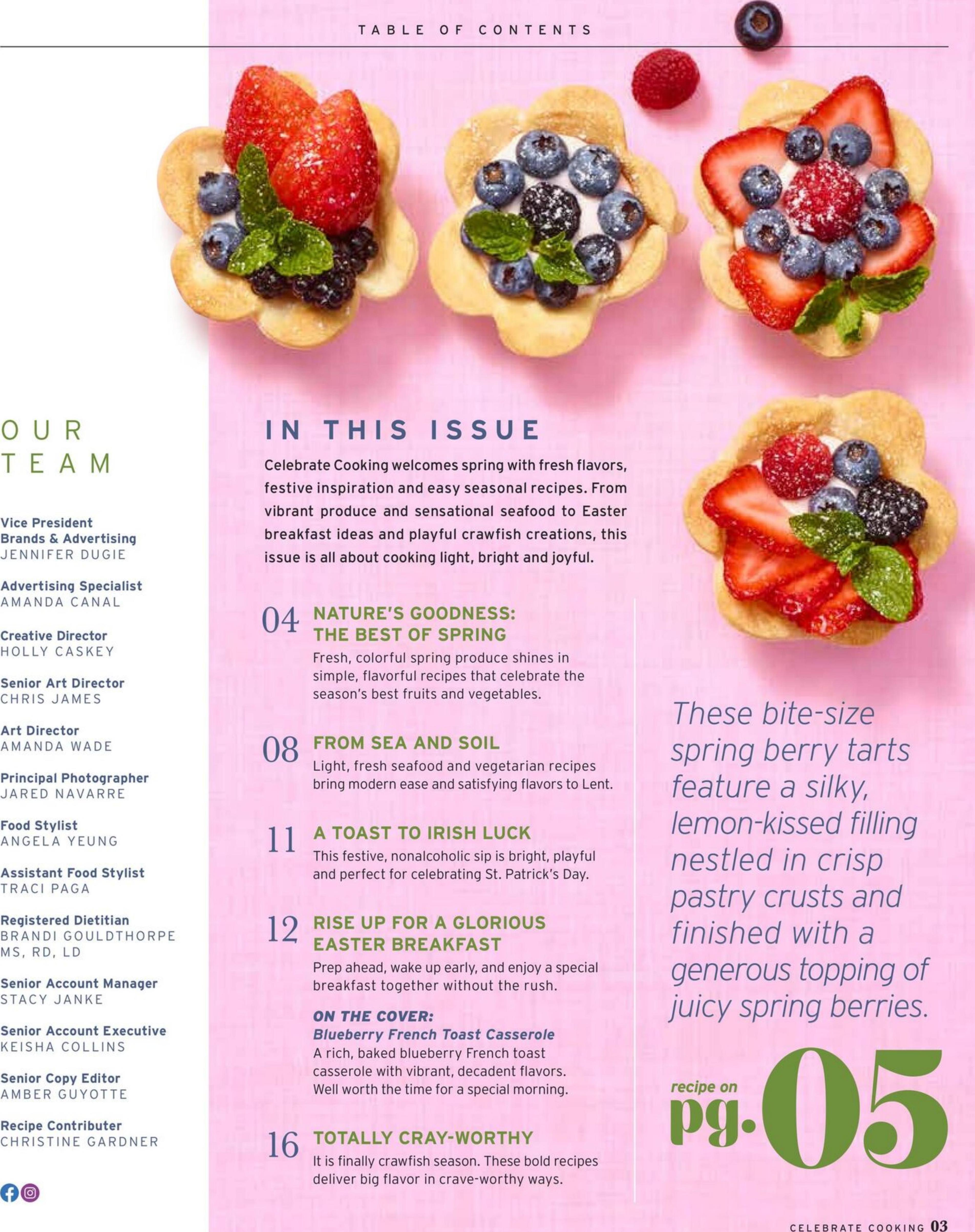 TABLE OF CONTENTS

OUR TEAM

Vice President Brands & Advertising
JENNIFER DUGIE

Advertising Specialist
AMANDA CANAL

Creative Director
HOLLY CASKEY

Senior Art Director
CHRIS JAMES

Art Director
AMANDA WADE

Principal Photographer
JARED NAVARRE

Food Stylist
ANGELA YEUNG

Assistant Food Stylist
TRACI PAGA

Registered Dietitian
BRANDI GOULDTHORPE MS, RD, LD

Senior Account Manager
STACY JANKE

Senior Account Executive
KEISHA COLLINS

Senior Copy Editor
AMBER GUYOTTE

Recipe Contributer
CHRISTINE GARDNER

IN THIS ISSUE

Celebrate Cooking welcomes spring with fresh flavors, festive inspiration and easy seasonal recipes. From vibrant produce and sensational seafood to Easter breakfast ideas and playful crawfish creations, this issue is all about cooking light, bright and joyful.

04 NATURE'S GOODNESS: THE BEST OF SPRING
Fresh, colorful spring produce shines in simple, flavorful recipes that celebrate the season's best fruits and vegetables.

08 FROM SEA AND SOIL
Light, fresh seafood and vegetarian recipes bring modern ease and satisfying flavors to Lent.

11 A TOAST TO IRISH LUCK
This festive, nonalcoholic sip is bright, playful and perfect for celebrating St. Patrick's Day.

12 RISE UP FOR A GLORIOUS EASTER BREAKFAST
Prep ahead, wake up early, and enjoy a special breakfast together without the rush.

ON THE COVER:
Blueberry French Toast Casserole
A rich, baked blueberry French toast casserole with vibrant, decadent flavors. Well worth the time for a special morning.

16 TOTALLY CRAY-WORTHY
It is finally crawfish season. These bold recipes deliver big flavor in crave-worthy ways.

These bite-size spring berry tarts feature a silky, lemon-kissed filling nestled in crisp pastry crusts and finished with a generous topping of juicy spring berries.

recipe on pg. 05

CELEBRATE COOKING 03